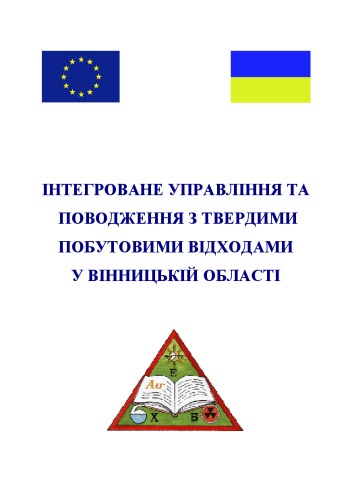 ІНТЕГРОВАНЕ УПРАВЛІННЯ ТА ПОВОДЖЕННЯ З ТВЕРДИМИ ПОБУТОВИМИ ВІДХОДАМИ У ВІННИЦЬКІЙ ОБЛАСТІ

Е
Au
Х
Б